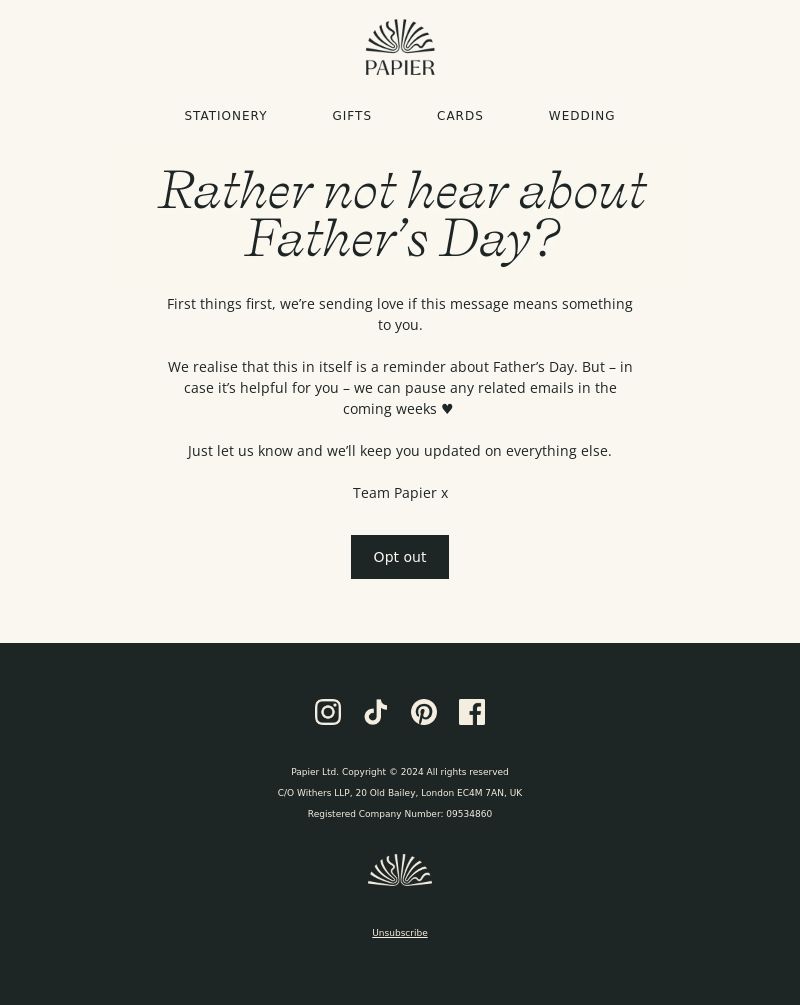 PAPIER

STATIONERY GIFTS CARDS WEDDING

Rather not hear about Father's Day?

First things first, we're sending love if this message means something to you.

We realise that this in itself is a reminder about Father's Day. But – in case it's helpful for you – we can pause any related emails in the coming weeks ♥

Just let us know and we'll keep you updated on everything else.

Team Papier x

Opt out

Papier Ltd. Copyright © 2024 All rights reserved
C/O Withers LLP, 20 Old Bailey, London EC4M 7AN, UK
Registered Company Number: 09534860

Unsubscribe